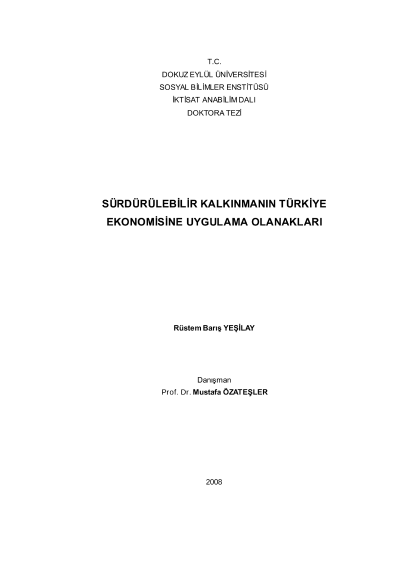 T.C.
DOKUZ EYLÜL ÜNİVERSİTESİ
SOSYAL BİLİMLER ENSTİTÜSÜ
İKTİSAT ANABİLİM DALI
DOKTORA TEZİ

SÜRDÜRÜLEBİLİR KALKINMANIN TÜRKİYE EKONOMİSİNE UYGULAMA OLANAKLARI

Rüstem Barış YEŞİLAY

Danışman
Prof. Dr. Mustafa ÖZATEŞLER

2008